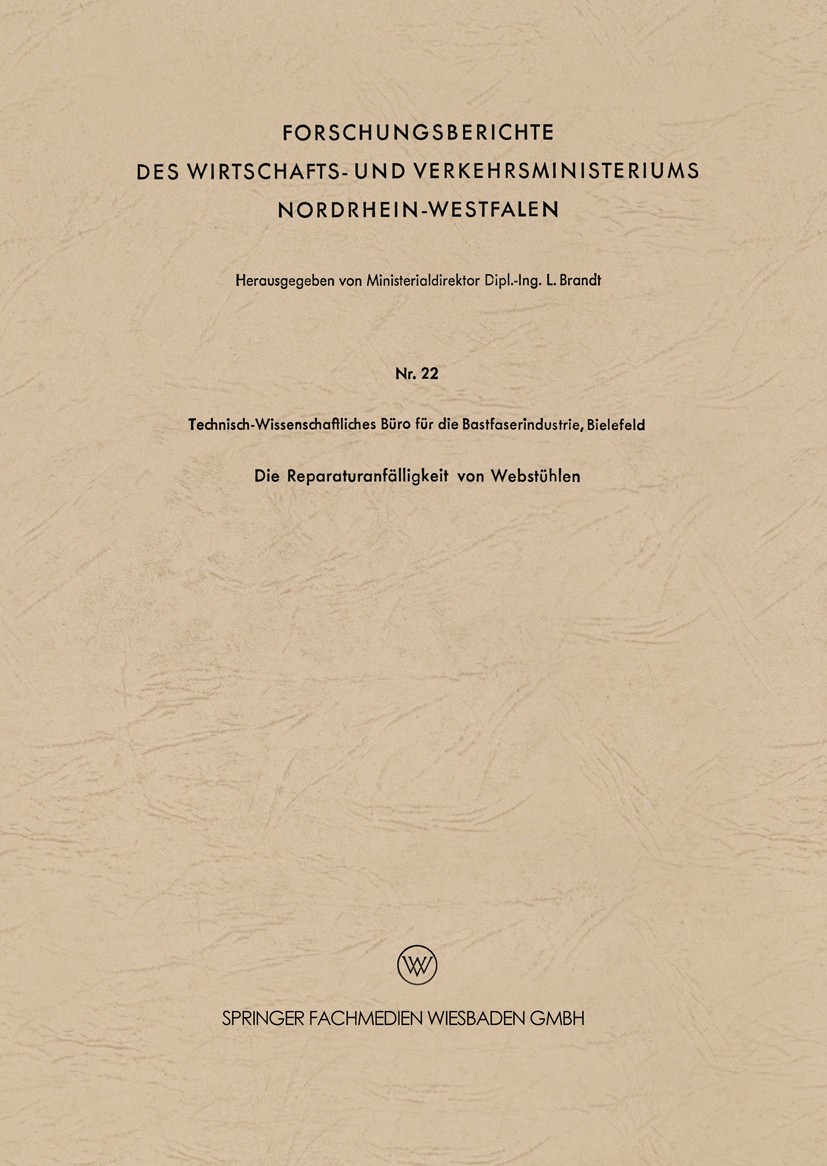 FORSCHUNGSBERICHTE
DES WIRTSCHAFTS- UND VERKEHRSMINISTERIUMS
NORDRHEIN-WESTFALEN

Herausgegeben von Ministerialdirektor Dipl.-Ing. L. Brandt

Nr. 22

Technisch-Wissenschaftliches Büro für die Bastfaserindustrie, Bielefeld

Die Reparaturanfälligkeit von Webstühlen

W

SPRINGER FACHMEDIEN WIESBADEN GMBH